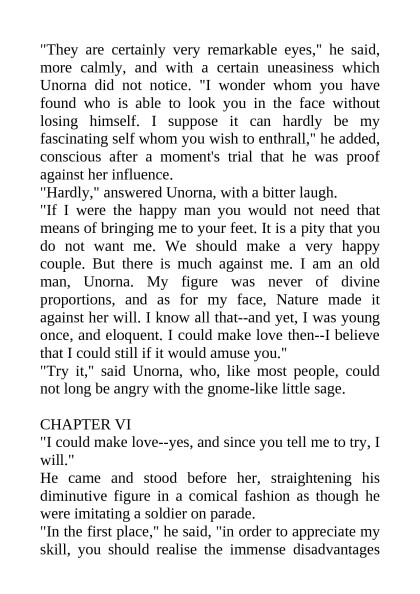 "They are certainly very remarkable eyes," he said, more calmly, and with a certain uneasiness which Unorna did not notice. "I wonder whom you have found who is able to look you in the face without losing himself. I suppose it can hardly be my fascinating self whom you wish to enthrall," he added, conscious after a moment's trial that he was proof against her influence.
"Hardly," answered Unorna, with a bitter laugh.
"If I were the happy man you would not need that means of bringing me to your feet. It is a pity that you do not want me. We should make a very happy couple. But there is much against me. I am an old man, Unorna. My figure was never of divine proportions, and as for my face, Nature made it against her will. I know all that--and yet, I was young once, and eloquent. I could make love then--I believe that I could still if it would amuse you."
"Try it," said Unorna, who, like most people, could not long be angry with the gnome-like little sage.

CHAPTER VI
"I could make love--yes, and since you tell me to try, I will."
He came and stood before her, straightening his diminutive figure in a comical fashion as though he were imitating a soldier on parade.
"In the first place," he said, "in order to appreciate my skill, you should realise the immense disadvantages